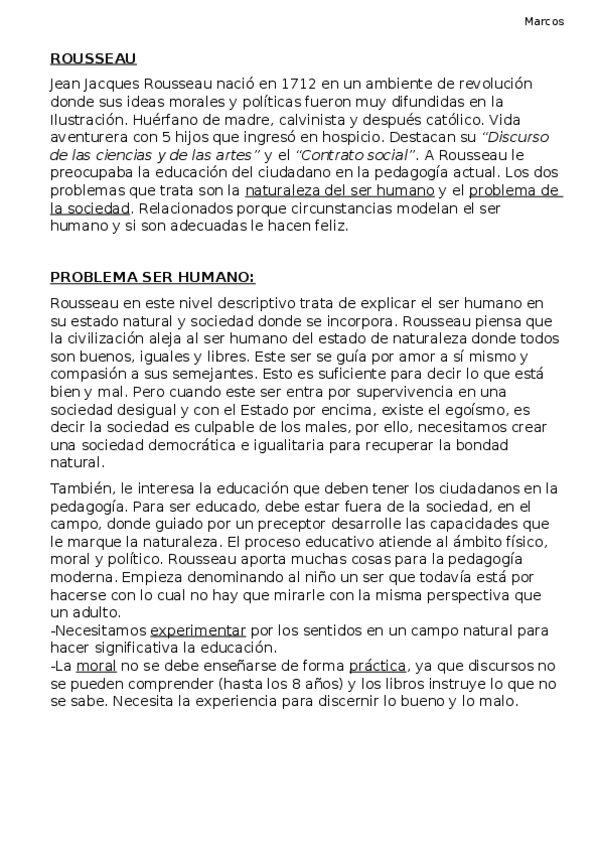 Marcos

ROUSSEAU

Jean Jacques Rousseau nació en 1712 en un ambiente de revolución donde sus ideas morales y políticas fueron muy difundidas en la Ilustración. Huérfano de madre, calvinista y después católico. Vida aventurera con 5 hijos que ingresó en hospicio. Destacan su "Discurso de las ciencias y de las artes" y el "Contrato social". A Rousseau le preocupaba la educación del ciudadano en la pedagogía actual. Los dos problemas que trata son la naturaleza del ser humano y el problema de la sociedad. Relacionados porque circunstancias modelan el ser humano y si son adecuadas le hacen feliz.

PROBLEMA SER HUMANO:

Rousseau en este nivel descriptivo trata de explicar el ser humano en su estado natural y sociedad donde se incorpora. Rousseau piensa que la civilización aleja al ser humano del estado de naturaleza donde todos son buenos, iguales y libres. Este ser se guía por amor a sí mismo y compasión a sus semejantes. Esto es suficiente para decir lo que está bien y mal. Pero cuando este ser entra por supervivencia en una sociedad desigual y con el Estado por encima, existe el egoísmo, es decir la sociedad es culpable de los males, por ello, necesitamos crear una sociedad democrática e igualitaria para recuperar la bondad natural.

También, le interesa la educación que deben tener los ciudadanos en la pedagogía. Para ser educado, debe estar fuera de la sociedad, en el campo, donde guiado por un preceptor desarrolle las capacidades que le marque la naturaleza. El proceso educativo atiende al ámbito físico, moral y político. Rousseau aporta muchas cosas para la pedagogía moderna. Empieza denominando al niño un ser que todavía está por hacerse con lo cual no hay que mirarle con la misma perspectiva que un adulto.
-Necesitamos experimentar por los sentidos en un campo natural para hacer significativa la educación.
-La moral no se debe enseñarse de forma práctica, ya que discursos no se pueden comprender (hasta los 8 años) y los libros instruye lo que no se sabe. Necesita la experiencia para discernir lo bueno y lo malo.